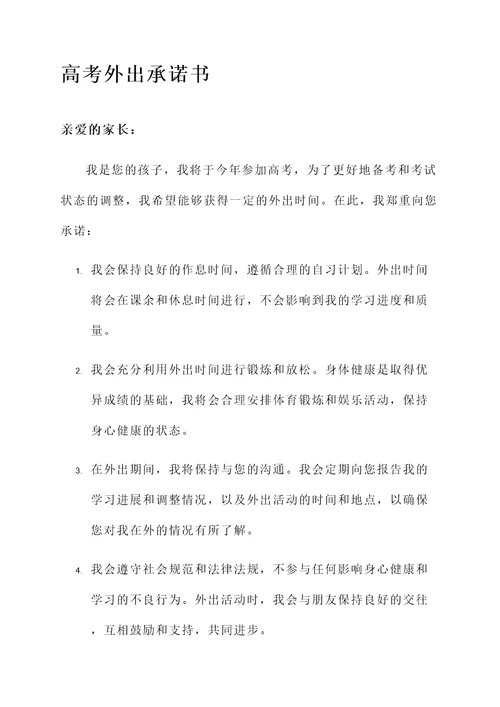 高考外出承诺书

亲爱的家长：

我是您的孩子，我将于今年参加高考，为了更好地备考和考试状态的调整，我希望能够获得一定的外出时间。在此，我郑重向您承诺：

1. 我会保持良好的作息时间，遵循合理的自习计划。外出时间将会在课余和休息时间进行，不会影响到我的学习进度和质量。

2. 我会充分利用外出时间进行锻炼和放松。身体健康是取得优异成绩的基础，我将会合理安排体育锻炼和娱乐活动，保持身心健康的状态。

3. 在外出期间，我将保持与您的沟通。我会定期向您报告我的学习进展和调整情况，以及外出活动的时间和地点，以确保您对我在外的情况有所了解。

4. 我会遵守社会规范和法律法规，不参与任何影响身心健康和学习的不良行为。外出活动时，我会与朋友保持良好的交往，互相鼓励和支持，共同进步。